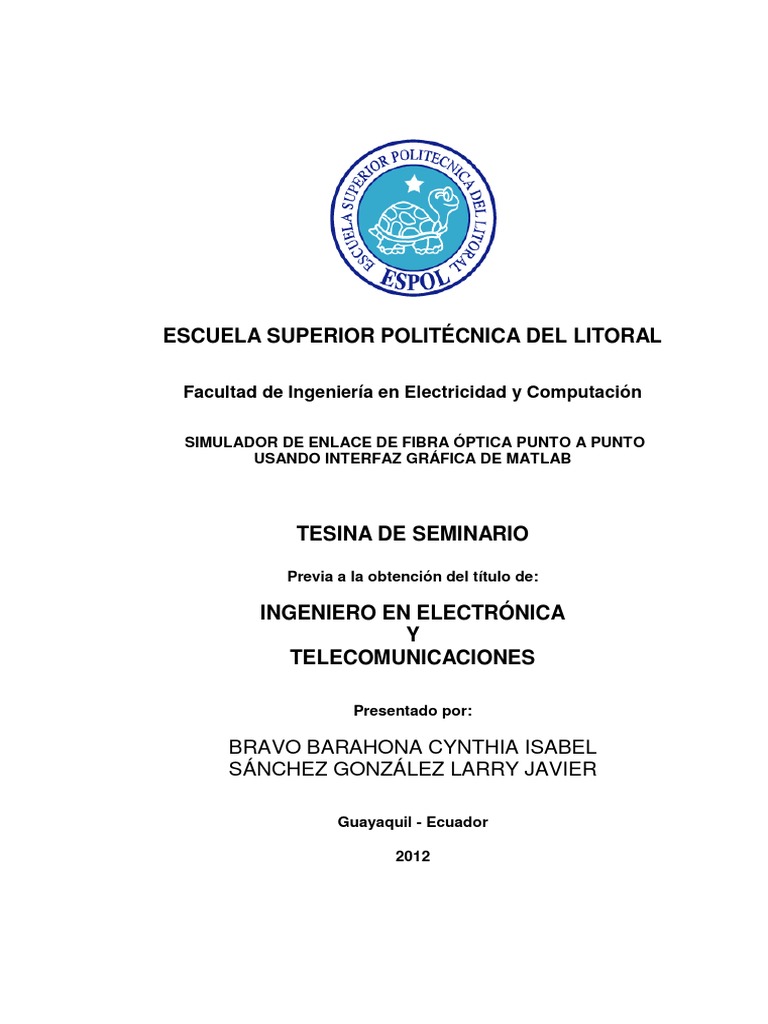 ESCUELA SUPERIOR POLITECNICA DEL LITORAL
ESPOL

ESCUELA SUPERIOR POLITÉCNICA DEL LITORAL

Facultad de Ingeniería en Electricidad y Computación

SIMULADOR DE ENLACE DE FIBRA ÓPTICA PUNTO A PUNTO USANDO INTERFAZ GRÁFICA DE MATLAB

TESINA DE SEMINARIO

Previa a la obtención del título de:

INGENIERO EN ELECTRÓNICA
Y
TELECOMUNICACIONES

Presentado por:

BRAVO BARAHONA CYNTHIA ISABEL
SÁNCHEZ GONZÁLEZ LARRY JAVIER

Guayaquil - Ecuador

2012